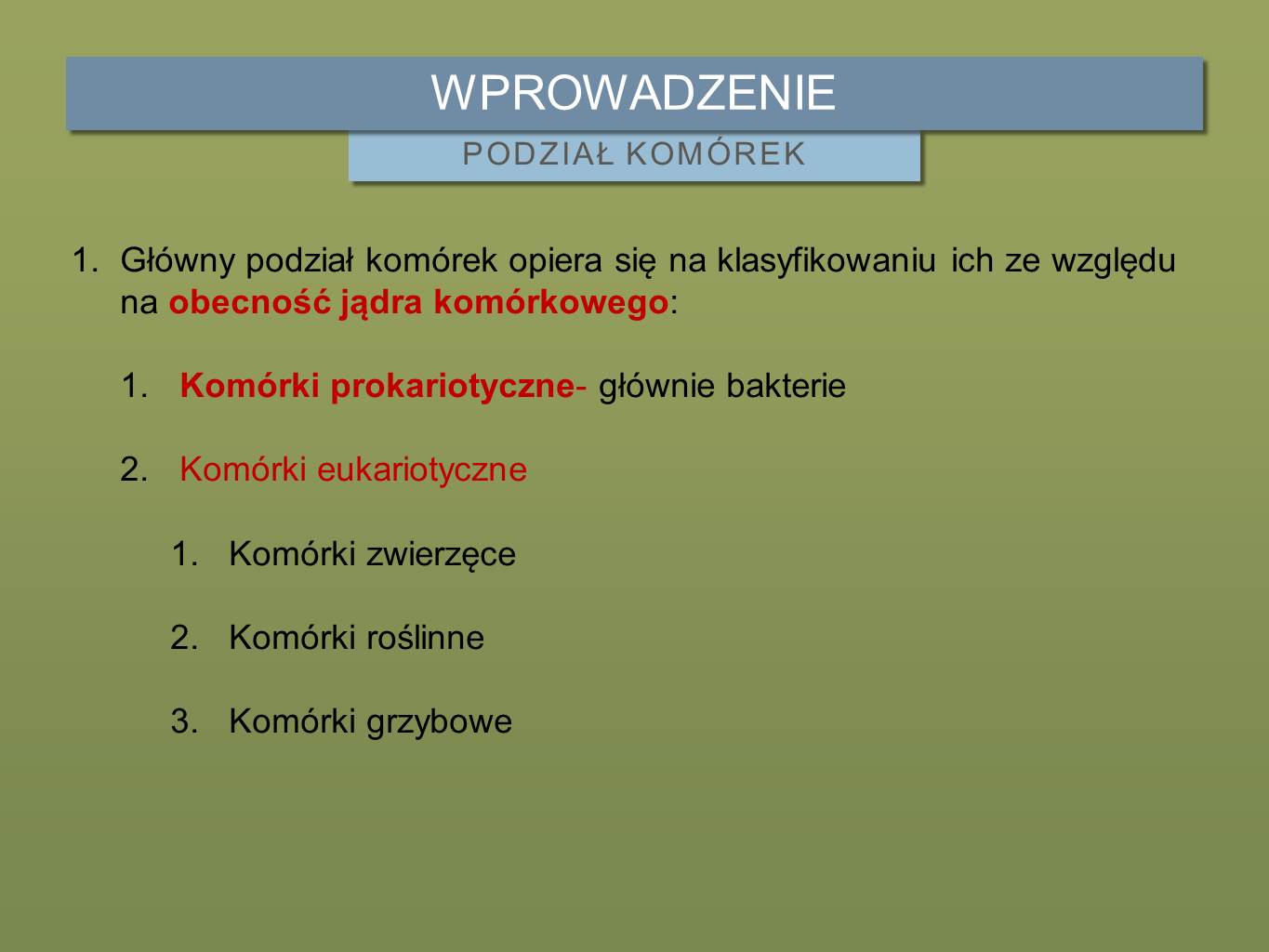 WPROWADZENIE

PODZIAŁ KOMÓREK

1. Główny podział komórek opiera się na klasyfikowaniu ich ze względu na obecność jądra komórkowego:

1. Komórki prokariotyczne- głównie bakterie

2. Komórki eukariotyczne

1. Komórki zwierzęce

2. Komórki roślinne

3. Komórki grzybowe